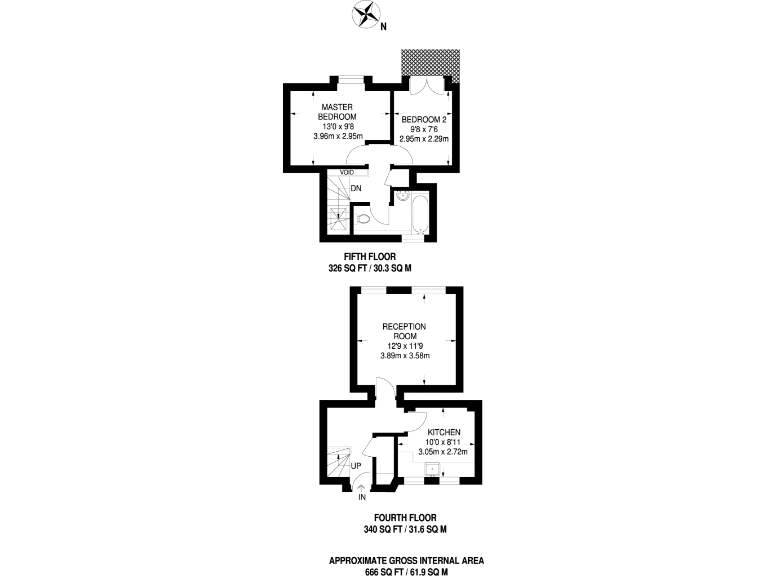 N

MASTER BEDROOM
13'0 x 9'8
3.96m x 2.95m

BEDROOM 2
9'8 x 7'6
2.95m x 2.29m

VOID

DN

FIFTH FLOOR
326 SQ FT / 30.3 SQ M

RECEPTION ROOM
12'9 x 11'9
3.89m x 3.58m

KITCHEN
10'0 x 8'11
3.05m x 2.72m

UP

IN

FOURTH FLOOR
340 SQ FT / 31.6 SQ M

APPROXIMATE GROSS INTERNAL AREA
666 SQ FT / 61.9 SQ M